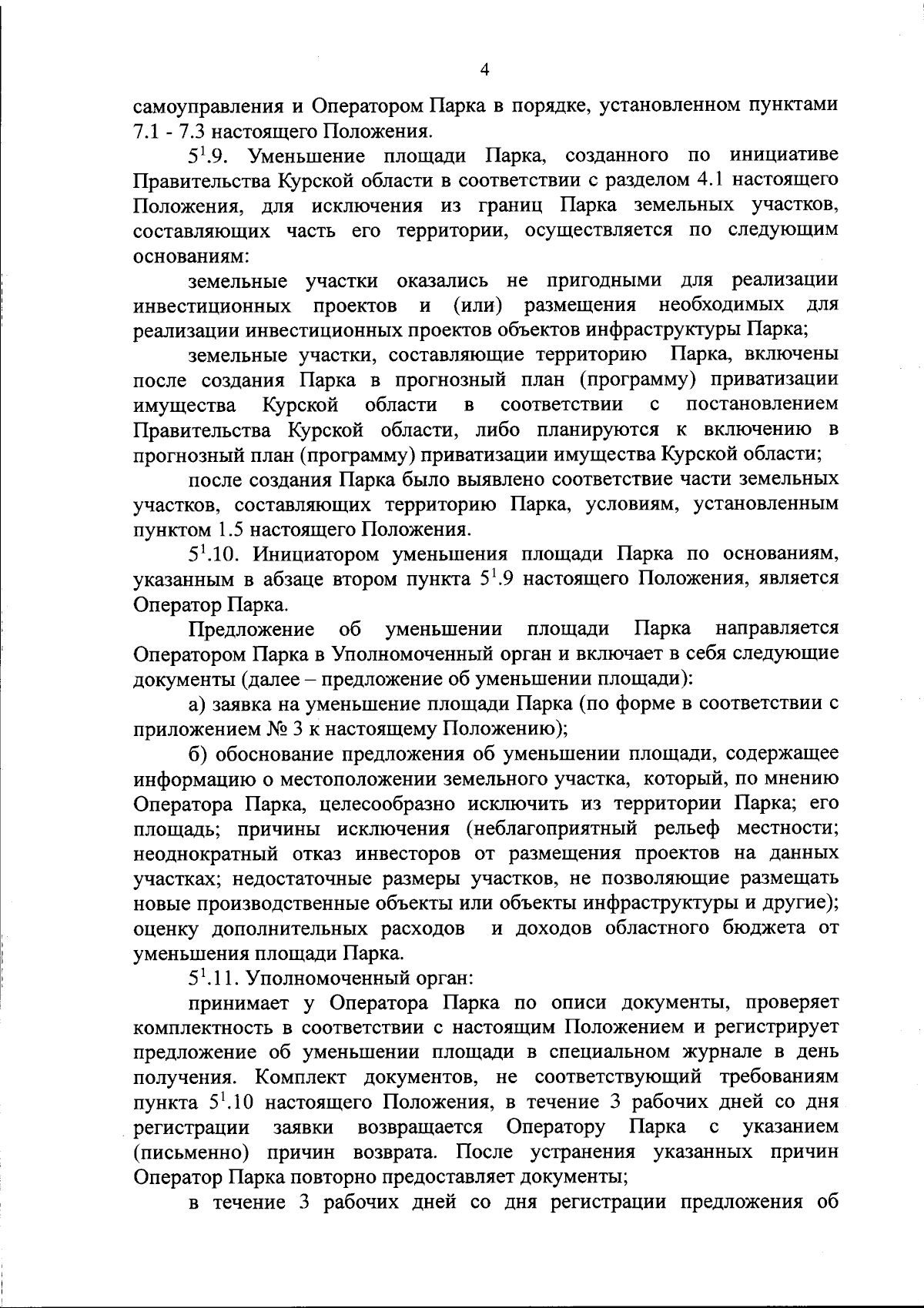 4

самоуправления и Оператором Парка в порядке, установленном пунктами 7.1 - 7.3 настоящего Положения.

$5^1$.9. Уменьшение площади Парка, созданного по инициативе Правительства Курской области в соответствии с разделом 4.1 настоящего Положения, для исключения из границ Парка земельных участков, составляющих часть его территории, осуществляется по следующим основаниям:

земельные участки оказались не пригодными для реализации инвестиционных проектов и (или) размещения необходимых для реализации инвестиционных проектов объектов инфраструктуры Парка;

земельные участки, составляющие территорию Парка, включены после создания Парка в прогнозный план (программу) приватизации имущества Курской области в соответствии с постановлением Правительства Курской области, либо планируются к включению в прогнозный план (программу) приватизации имущества Курской области;

после создания Парка было выявлено соответствие части земельных участков, составляющих территорию Парка, условиям, установленным пунктом 1.5 настоящего Положения.

$5^1$.10. Инициатором уменьшения площади Парка по основаниям, указанным в абзаце втором пункта $5^1$.9 настоящего Положения, является Оператор Парка.

Предложение об уменьшении площади Парка направляется Оператором Парка в Уполномоченный орган и включает в себя следующие документы (далее – предложение об уменьшении площади):

а) заявка на уменьшение площади Парка (по форме в соответствии с приложением № 3 к настоящему Положению);

б) обоснование предложения об уменьшении площади, содержащее информацию о местоположении земельного участка, который, по мнению Оператора Парка, целесообразно исключить из территории Парка; его площадь; причины исключения (неблагоприятный рельеф местности; неоднократный отказ инвесторов от размещения проектов на данных участках; недостаточные размеры участков, не позволяющие размещать новые производственные объекты или объекты инфраструктуры и другие); оценку дополнительных расходов и доходов областного бюджета от уменьшения площади Парка.

$5^1$.11. Уполномоченный орган:

принимает у Оператора Парка по описи документы, проверяет комплектность в соответствии с настоящим Положением и регистрирует предложение об уменьшении площади в специальном журнале в день получения. Комплект документов, не соответствующий требованиям пункта $5^1$.10 настоящего Положения, в течение 3 рабочих дней со дня регистрации заявки возвращается Оператору Парка с указанием (письменно) причин возврата. После устранения указанных причин Оператор Парка повторно предоставляет документы;

в течение 3 рабочих дней со дня регистрации предложения об